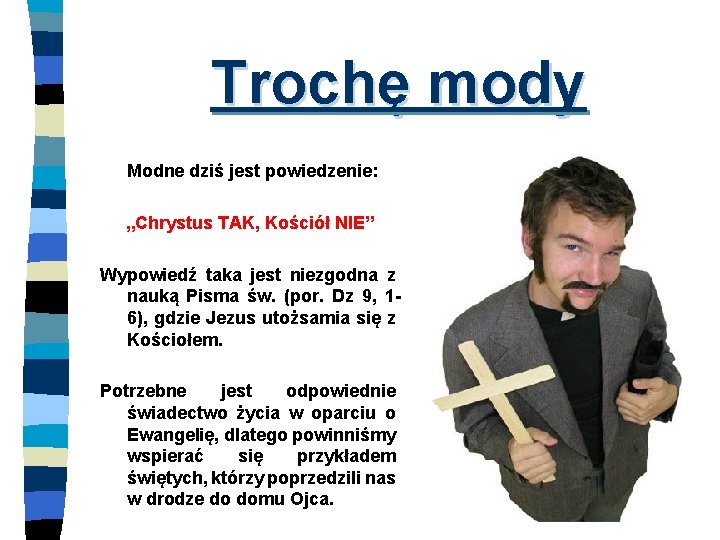 Trochę mody

Modne dziś jest powiedzenie:

„Chrystus TAK, Kościół NIE”

Wypowiedź taka jest niezgodna z nauką Pisma św. (por. Dz 9, 1-6), gdzie Jezus utożsamia się z Kościołem.

Potrzebne jest odpowiednie świadectwo życia w oparciu o Ewangelię, dlatego powinniśmy wspierać się przykładem świętych, którzy poprzedzili nas w drodze do domu Ojca.